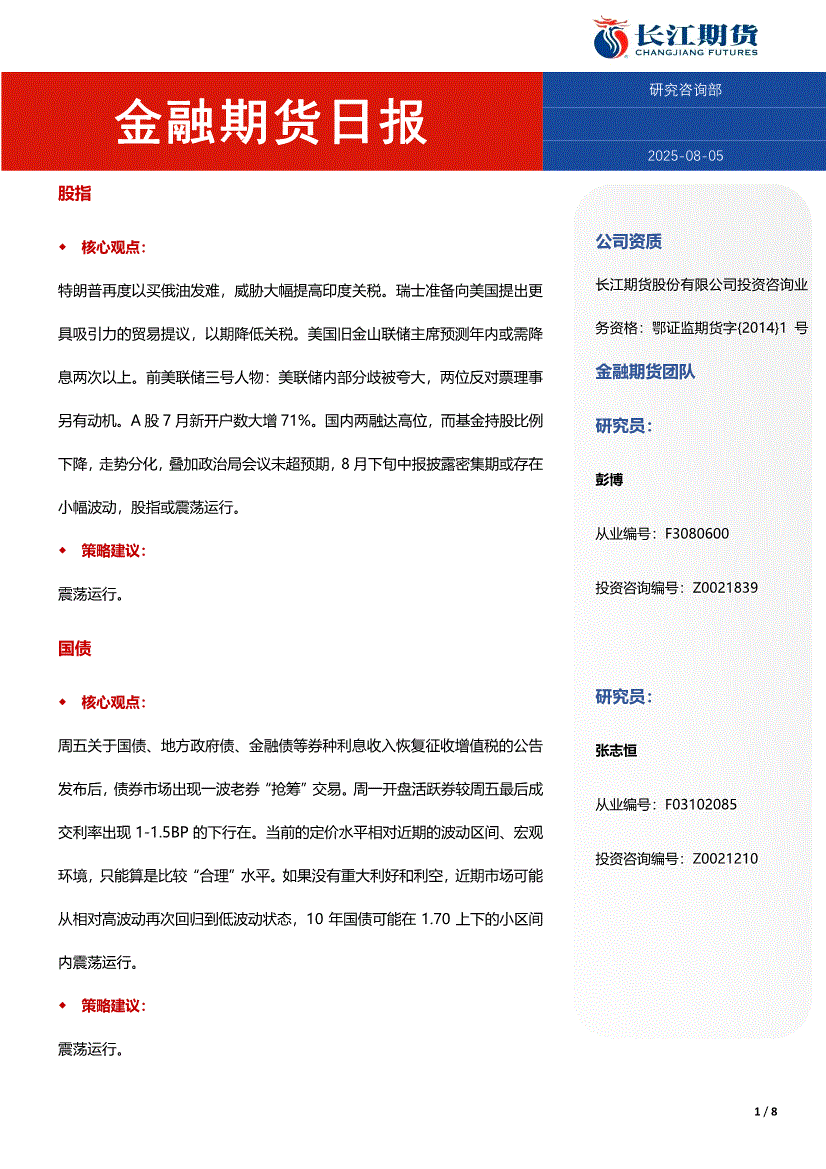 长江期货
CHANGJIANG FUTURES

金融期货日报

研究咨询部

2025-08-05

股指

◆ 核心观点：

特朗普再度以买俄油发难，威胁大幅提高印度关税。瑞士准备向美国提出更具吸引力的贸易提议，以期降低关税。美国旧金山联储主席预测年内或需降息两次以上。前美联储三号人物：美联储内部分歧被夸大，两位反对票理事另有动机。A 股 7 月新开户数大增 71%。国内两融达高位，而基金持股比例下降，走势分化，叠加政治局会议未超预期，8 月下旬中报披露密集期或存在小幅波动，股指或震荡运行。

◆ 策略建议：

震荡运行。

国债

◆ 核心观点：

周五关于国债、地方政府债、金融债等券种利息收入恢复征收增值税的公告发布后，债券市场出现一波老券“抢筹”交易。周一开盘活跃券较周五最后成交利率出现 1-1.5BP 的下行在。当前的定价水平相对近期的波动区间、宏观环境，只能算是比较“合理”水平。如果没有重大利好和利空，近期市场可能从相对高波动再次回归到低波动状态，10 年国债可能在 1.70 上下的小区间内震荡运行。

◆ 策略建议：

震荡运行。

公司资质

长江期货股份有限公司投资咨询业务资格：鄂证监期货字(2014)1 号

金融期货团队

研究员：

彭博

从业编号：F3080600

投资咨询编号：Z0021839

研究员：

张志恒

从业编号：F03102085

投资咨询编号：Z0021210

1 / 8